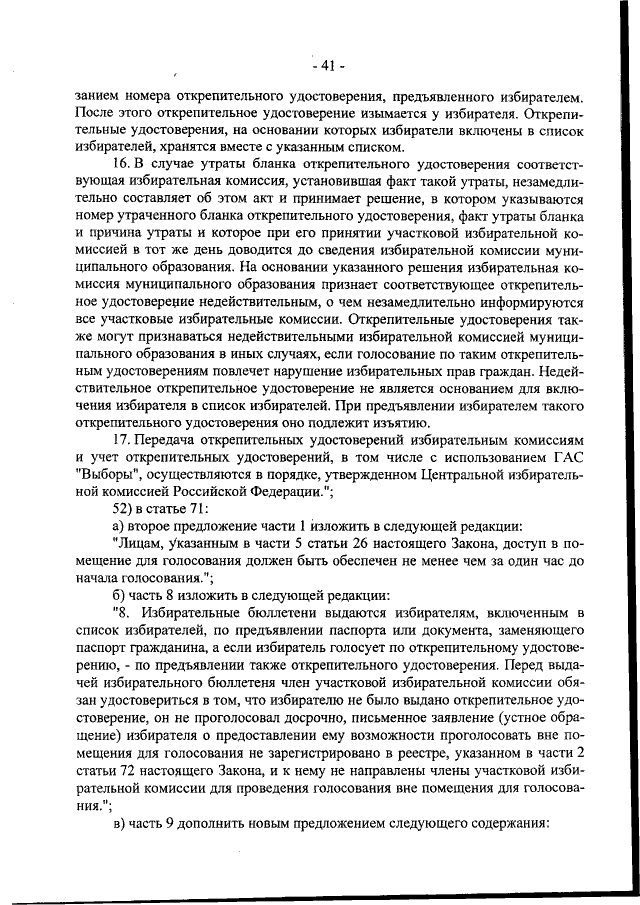 - 41 -

занием номера открепительного удостоверения, предъявленного избирателем. После этого открепительное удостоверение изымается у избирателя. Открепительные удостоверения, на основании которых избиратели включены в список избирателей, хранятся вместе с указанным списком.

16. В случае утраты бланка открепительного удостоверения соответствующая избирательная комиссия, установившая факт такой утраты, незамедлительно составляет об этом акт и принимает решение, в котором указываются номер утраченного бланка открепительного удостоверения, факт утраты бланка и причина утраты и которое при его принятии участковой избирательной комиссией в тот же день доводится до сведения избирательной комиссии муниципального образования. На основании указанного решения избирательная комиссия муниципального образования признает соответствующее открепительное удостоверение недействительным, о чем незамедлительно информируются все участковые избирательные комиссии. Открепительные удостоверения также могут признаваться недействительными избирательной комиссией муниципального образования в иных случаях, если голосование по таким открепительным удостоверениям повлечет нарушение избирательных прав граждан. Недействительное открепительное удостоверение не является основанием для включения избирателя в список избирателей. При предъявлении избирателем такого открепительного удостоверения оно подлежит изъятию.

17. Передача открепительных удостоверений избирательным комиссиям и учет открепительных удостоверений, в том числе с использованием ГАС "Выборы", осуществляются в порядке, утвержденном Центральной избирательной комиссией Российской Федерации.";

52) в статье 71:

а) второе предложение части 1 изложить в следующей редакции:

"Лицам, указанным в части 5 статьи 26 настоящего Закона, доступ в помещение для голосования должен быть обеспечен не менее чем за один час до начала голосования.";

б) часть 8 изложить в следующей редакции:

"8. Избирательные бюллетени выдаются избирателям, включенным в список избирателей, по предъявлении паспорта или документа, заменяющего паспорт гражданина, а если избиратель голосует по открепительному удостоверению, - по предъявлении также открепительного удостоверения. Перед выдачей избирательного бюллетеня член участковой избирательной комиссии обязан удостовериться в том, что избирателю не было выдано открепительное удостоверение, он не проголосовал досрочно, письменное заявление (устное обращение) избирателя о предоставлении ему возможности проголосовать вне помещения для голосования не зарегистрировано в реестре, указанном в части 2 статьи 72 настоящего Закона, и к нему не направлены члены участковой избирательной комиссии для проведения голосования вне помещения для голосования.";

в) часть 9 дополнить новым предложением следующего содержания: